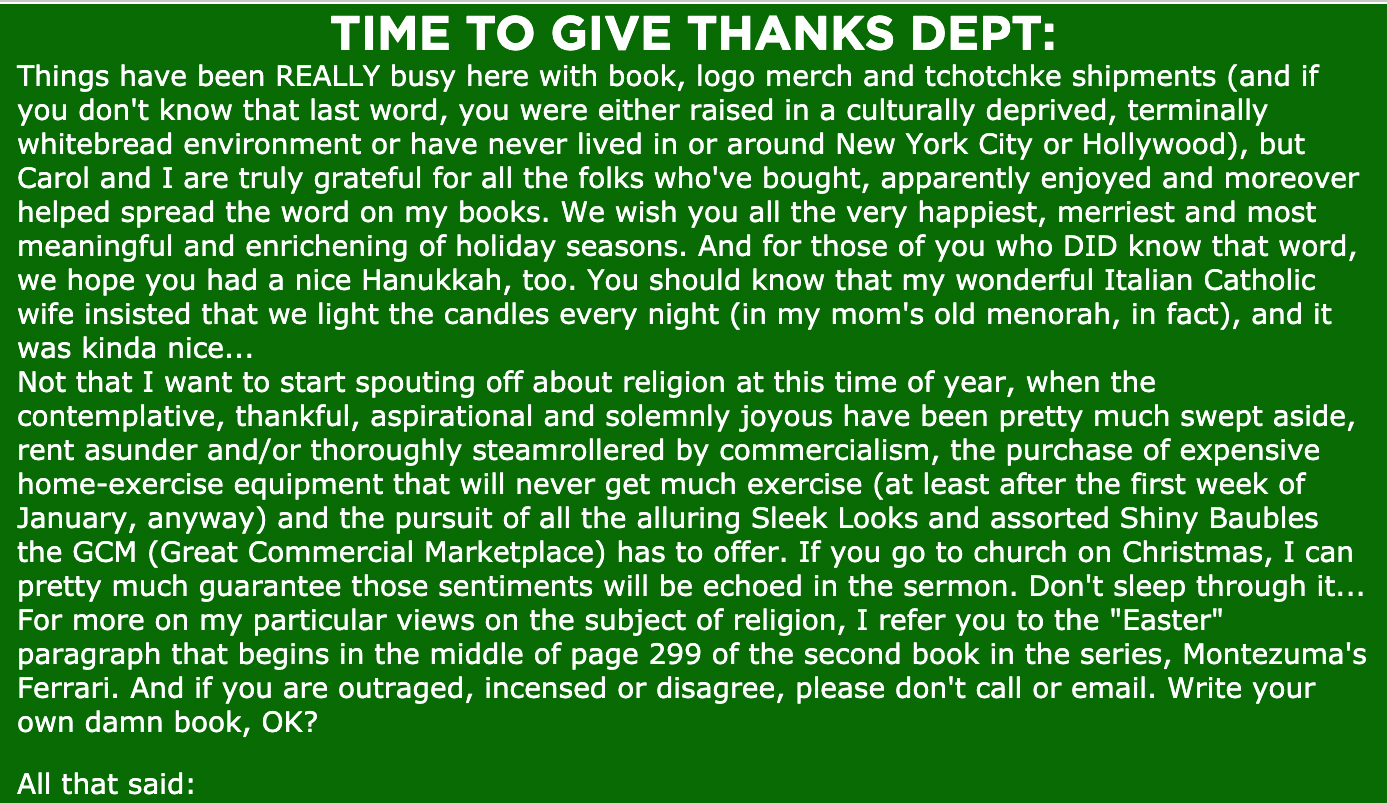 TIME TO GIVE THANKS DEPT:

Things have been REALLY busy here with book, logo merch and tchotchke shipments (and if you don't know that last word, you were either raised in a culturally deprived, terminally whitebread environment or have never lived in or around New York City or Hollywood), but Carol and I are truly grateful for all the folks who've bought, apparently enjoyed and moreover helped spread the word on my books. We wish you all the very happiest, merriest and most meaningful and enrichening of holiday seasons. And for those of you who DID know that word, we hope you had a nice Hanukkah, too. You should know that my wonderful Italian Catholic wife insisted that we light the candles every night (in my mom's old menorah, in fact), and it was kinda nice...

Not that I want to start spouting off about religion at this time of year, when the contemplative, thankful, aspirational and solemnly joyous have been pretty much swept aside, rent asunder and/or thoroughly steamrollered by commercialism, the purchase of expensive home-exercise equipment that will never get much exercise (at least after the first week of January, anyway) and the pursuit of all the alluring Sleek Looks and assorted Shiny Baubles the GCM (Great Commercial Marketplace) has to offer. If you go to church on Christmas, I can pretty much guarantee those sentiments will be echoed in the sermon. Don't sleep through it... For more on my particular views on the subject of religion, I refer you to the "Easter" paragraph that begins in the middle of page 299 of the second book in the series, Montezuma's Ferrari. And if you are outraged, incensed or disagree, please don't call or email. Write your own damn book, OK?

All that said: